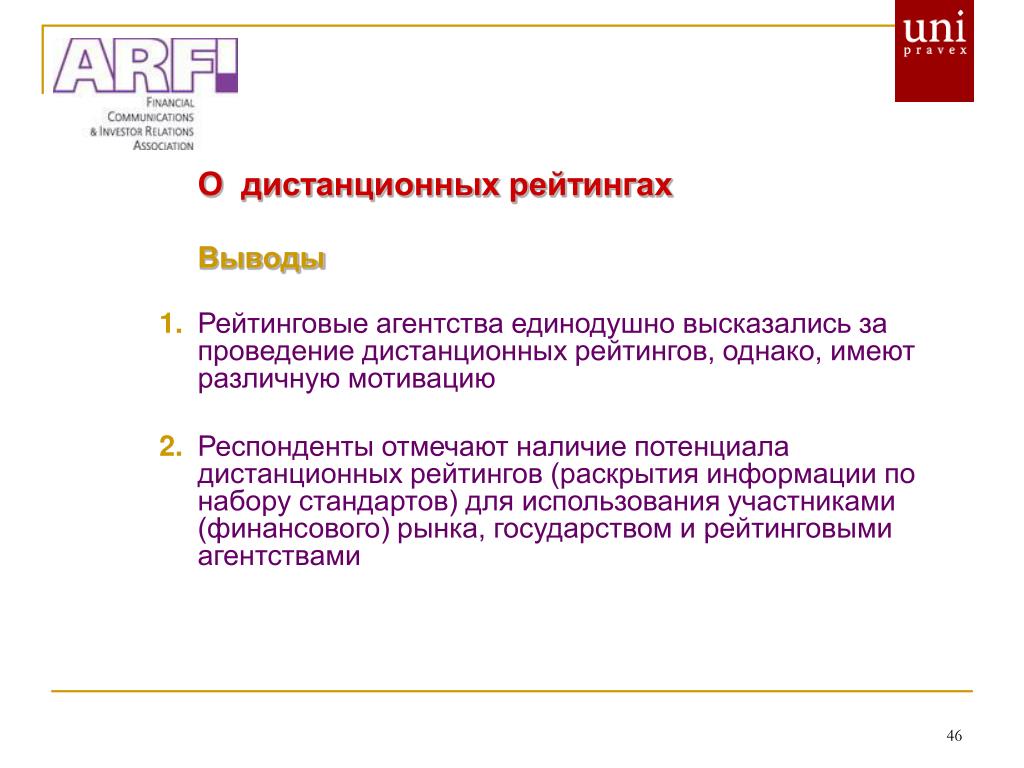 ARFI
FINANCIAL
COMMUNICATIONS
& INVESTOR RELATIONS
ASSOCIATION

uni
pravex

О дистанционных рейтингах

Выводы

1. Рейтинговые агентства единодушно высказались за проведение дистанционных рейтингов, однако, имеют различную мотивацию

2. Респонденты отмечают наличие потенциала дистанционных рейтингов (раскрытия информации по набору стандартов) для использования участниками (финансового) рынка, государством и рейтинговыми агентствами

46